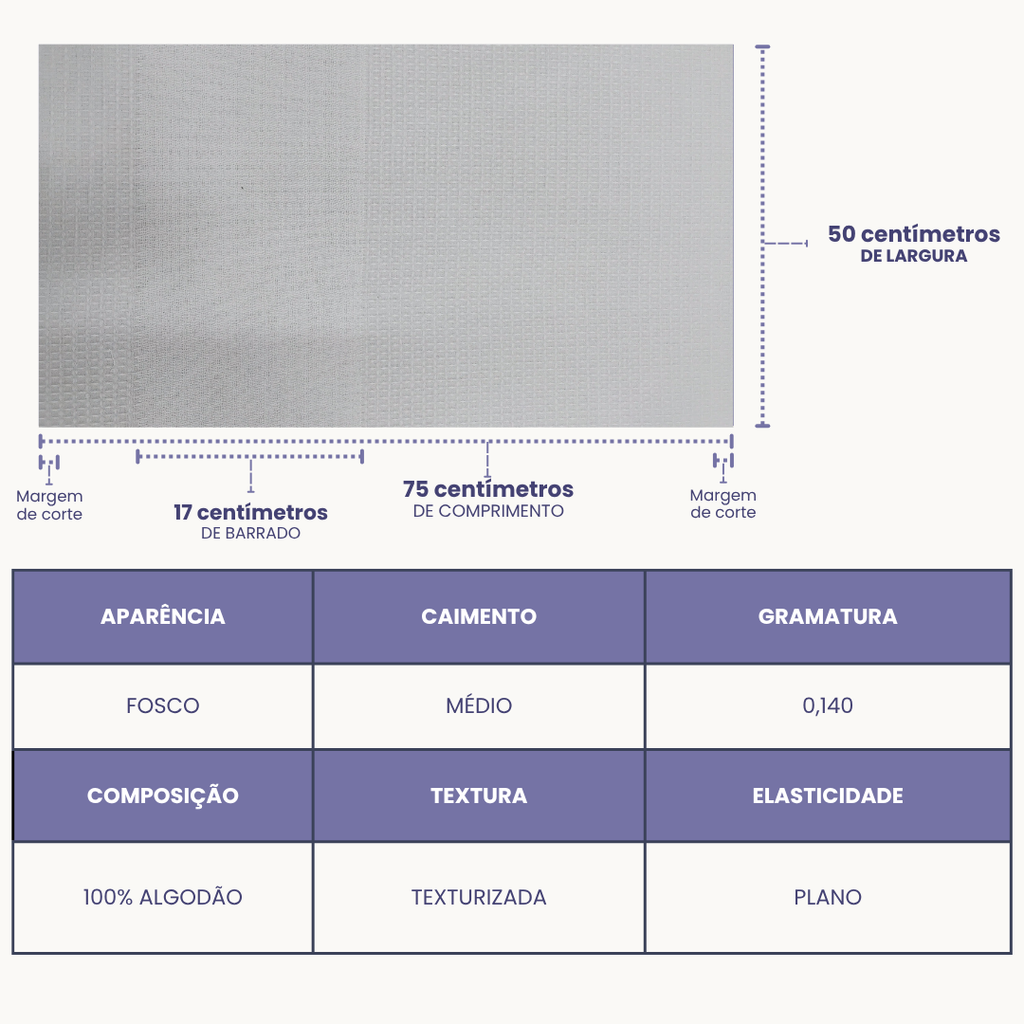 50 centímetros
DE LARGURA

Margem de corte

17 centímetros
DE BARRADO

75 centímetros
DE COMPRIMENTO

Margem de corte

| APARÊNCIA | CAIMENTO | GRAMATURA |
|---|---|---|
| FOSCO | MÉDIO | 0,140 |
| COMPOSIÇÃO | TEXTURA | ELASTICIDADE |
| 100% ALGODÃO | TEXTURIZADA | PLANO |